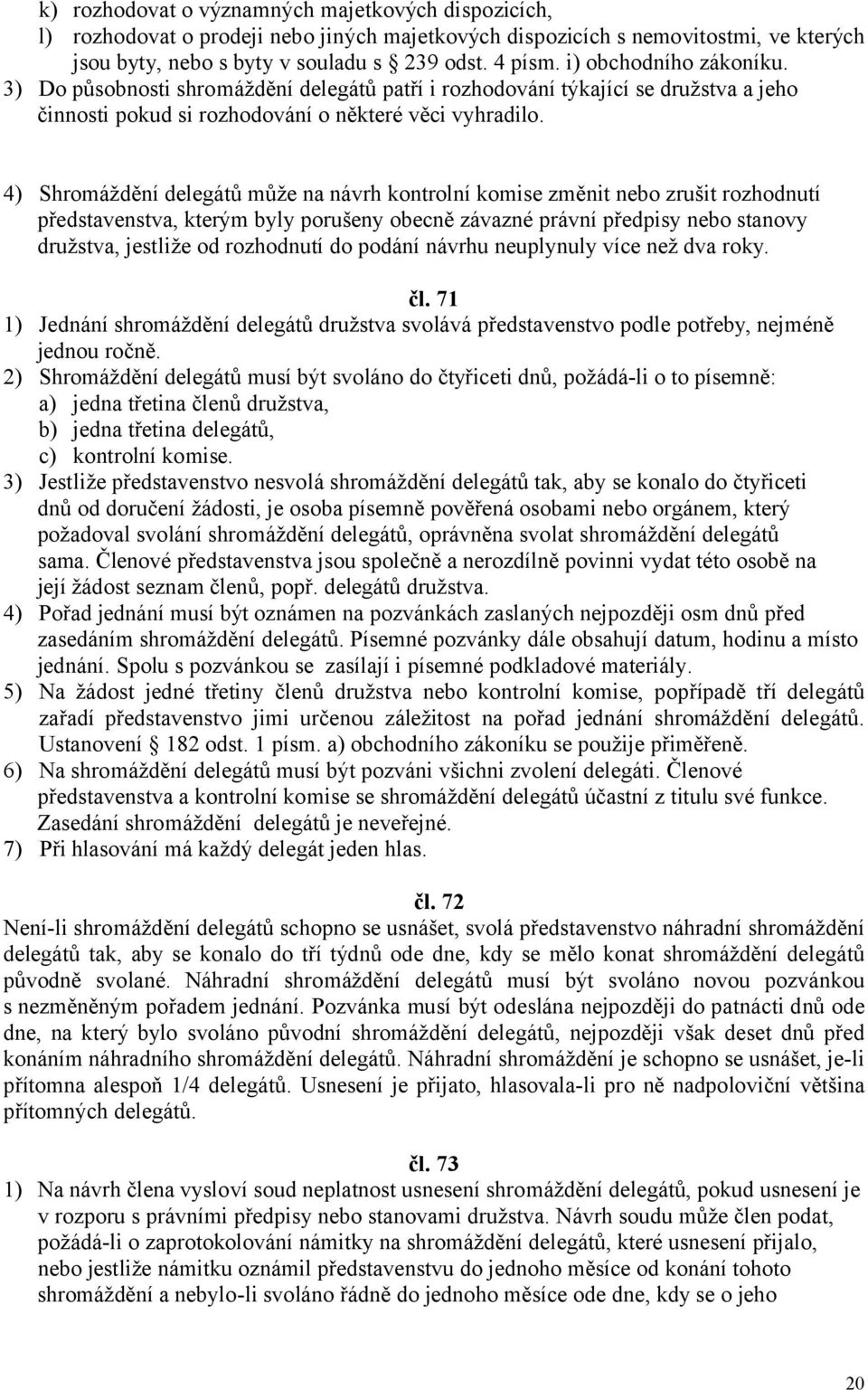 k) rozhodovat o významných majetkových dispozicích,
l) rozhodovat o prodeji nebo jiných majetkových dispozicích s nemovitostmi, ve kterých jsou byty, nebo s byty v souladu s 239 odst. 4 písm. i) obchodního zákoníku.
3) Do působnosti shromáždění delegátů patří i rozhodování týkající se družstva a jeho činnosti pokud si rozhodování o některé věci vyhradilo.

4) Shromáždění delegátů může na návrh kontrolní komise změnit nebo zrušit rozhodnutí představenstva, kterým byly porušeny obecně závazné právní předpisy nebo stanovy družstva, jestliže od rozhodnutí do podání návrhu neuplynuly více než dva roky.

čl. 71
1) Jednání shromáždění delegátů družstva svolává představenstvo podle potřeby, nejméně jednou ročně.
2) Shromáždění delegátů musí být svoláno do čtyřiceti dnů, požádá-li o to písemně:
a) jedna třetina členů družstva,
b) jedna třetina delegátů,
c) kontrolní komise.
3) Jestliže představenstvo nesvolá shromáždění delegátů tak, aby se konalo do čtyřiceti dnů od doručení žádosti, je osoba písemně pověřená osobami nebo orgánem, který požadoval svolání shromáždění delegátů, oprávněna svolat shromáždění delegátů sama. Členové představenstva jsou společně a nerozdílně povinni vydat této osobě na její žádost seznam členů, popř. delegátů družstva.
4) Pořad jednání musí být oznámen na pozvánkách zaslaných nejpozději osm dnů před zasedáním shromáždění delegátů. Písemné pozvánky dále obsahují datum, hodinu a místo jednání. Spolu s pozvánkou se zasílají i písemné podkladové materiály.
5) Na žádost jedné třetiny členů družstva nebo kontrolní komise, popřípadě tří delegátů zařadí představenstvo jimi určenou záležitost na pořad jednání shromáždění delegátů. Ustanovení 182 odst. 1 písm. a) obchodního zákoníku se použije přiměřeně.
6) Na shromáždění delegátů musí být pozváni všichni zvolení delegáti. Členové představenstva a kontrolní komise se shromáždění delegátů účastní z titulu své funkce. Zasedání shromáždění delegátů je neveřejné.
7) Při hlasování má každý delegát jeden hlas.

čl. 72
Není-li shromáždění delegátů schopno se usnášet, svolá představenstvo náhradní shromáždění delegátů tak, aby se konalo do tří týdnů ode dne, kdy se mělo konat shromáždění delegátů původně svolané. Náhradní shromáždění delegátů musí být svoláno novou pozvánkou s nezměněným pořadem jednání. Pozvánka musí být odeslána nejpozději do patnácti dnů ode dne, na který bylo svoláno původní shromáždění delegátů, nejpozději však deset dnů před konáním náhradního shromáždění delegátů. Náhradní shromáždění je schopno se usnášet, je-li přítomna alespoň 1/4 delegátů. Usnesení je přijato, hlasovala-li pro ně nadpoloviční většina přítomných delegátů.

čl. 73
1) Na návrh člena vysloví soud neplatnost usnesení shromáždění delegátů, pokud usnesení je v rozporu s právními předpisy nebo stanovami družstva. Návrh soudu může člen podat, požádá-li o zaprotokolování námitky na shromáždění delegátů, které usnesení přijalo, nebo jestliže námitku oznámil představenstvu do jednoho měsíce od konání tohoto shromáždění a nebylo-li svoláno řádně do jednoho měsíce ode dne, kdy se o jeho

20